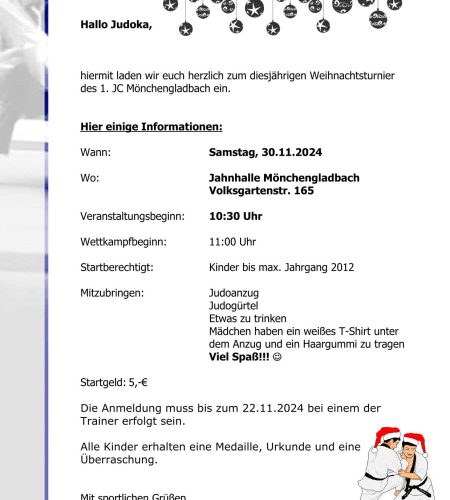 Hallo Judoka,

hiermit laden wir euch herzlich zum diesjährigen Weihnachtsturnier des 1. JC Mönchengladbach ein.

Hier einige Informationen:

Wann: Samstag, 30.11.2024

Wo: Jahnhalle Mönchengladbach
Volksgartenstr. 165

Veranstaltungsbeginn: 10:30 Uhr

Wettkampfbeginn: 11:00 Uhr

Startberechtigt: Kinder bis max. Jahrgang 2012

Mitzubringen: Judoanzug
Judogürtel
Etwas zu trinken
Mädchen haben ein weißes T-Shirt unter dem Anzug und ein Haargummi zu tragen
Viel Spaß!!! ☺

Startgeld: 5,-€

Die Anmeldung muss bis zum 22.11.2024 bei einem der Trainer erfolgt sein.

Alle Kinder erhalten eine Medaille, Urkunde und eine Überraschung.

Mit sportlichen Grüßen